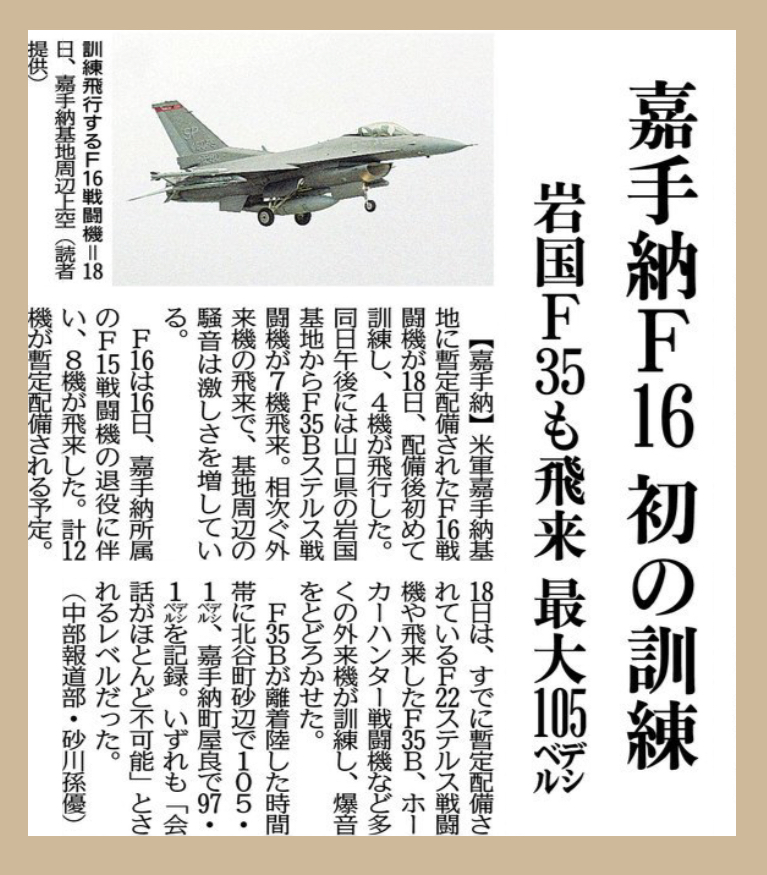 嘉手納F16 初の訓練

岩国F35も飛来 最大105デシベル

訓練飛行するF16戦闘機＝18日、嘉手納基地周辺上空（読者提供）

【嘉手納】米軍嘉手納基地に暫定配備されたF16戦闘機が18日、配備後初めて訓練し、4機が飛行した。同日午後には山口県の岩国基地からF35Bステルス戦闘機が7機飛来。相次ぐ外来機の飛来で、基地周辺の騒音は激しさを増している。

F16は16日、嘉手納所属のF15戦闘機の退役に伴い、8機が飛来した。計12機が暫定配備される予定。

18日は、すでに暫定配備されているF22ステルス戦闘機や飛来したF35B、ホーカーハンター戦闘機など多くの外来機が訓練し、爆音をとどろかせた。

F35Bが離着陸した時間帯に北谷町砂辺で105・1デシベル、嘉手納町屋良で97・1デシベルを記録。いずれも「会話がほとんど不可能」とされるレベルだった。

（中部報道部・砂川孫優）